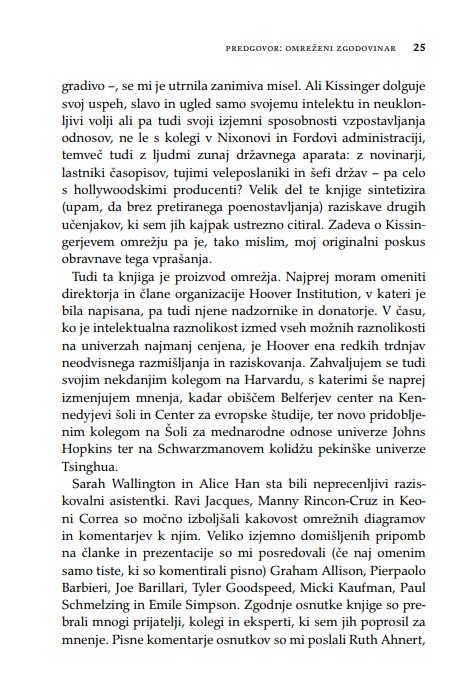 PREDGOVOR: OMREŽENI ZGODOVINAR 25

gradivo –, se mi je utrnila zanimiva misel. Ali Kissinger dolguje svoj uspeh, slavo in ugled samo svojemu intelektu in neuklonljivi volji ali pa tudi svoji izjemni sposobnosti vzpostavljanja odnosov, ne le s kolegi v Nixonovi in Fordovi administraciji, temveč tudi z ljudmi zunaj državnega aparata: z novinarji, lastniki časopisov, tujimi veleposlaniki in šefi držav – pa celo s hollywoodskimi producenti? Velik del te knjige sintetizira (upam, da brez pretiranega poenostavljanja) raziskave drugih učenjakov, ki sem jih kajpak ustrezno citiral. Zadeva o Kissingerjevem omrežju pa je, tako mislim, moj originalni poskus obravnave tega vprašanja.

Tudi ta knjiga je proizvod omrežja. Najprej moram omeniti direktorja in člane organizacije Hoover Institution, v kateri je bila napisana, pa tudi njene nadzornike in donatorje. V času, ko je intelektualna raznolikost izmed vseh možnih raznolikosti na univerzah najmanj cenjena, je Hoover ena redkih trdnjav neodvisnega razmišljanja in raziskovanja. Zahvaljujem se tudi svojim nekdanjim kolegom na Harvardu, s katerimi še naprej izmenjujem mnenja, kadar obiščem Belferjev center na Kennedyjevi šoli in Center za evropske študije, ter novo pridobljenim kolegom na Šoli za mednarodne odnose univerze Johns Hopkins ter na Schwarzmanovem kolidžu pekinške univerze Tsinghua.

Sarah Wallington in Alice Han sta bili neprecenljivi raziskovalni asistentki. Ravi Jacques, Manny Rincon-Cruz in Keoni Correa so močno izboljšali kakovost omrežnih diagramov in komentarjev k njim. Veliko izjemno domišljenih pripomb na članke in prezentacije so mi posredovali (če naj omenim samo tiste, ki so komentirali pisno) Graham Allison, Pierpaolo Barbieri, Joe Barillari, Tyler Goodspeed, Micki Kaufman, Paul Schmelzing in Emile Simpson. Zgodnje osnutke knjige so prebrali mnogi prijatelji, kolegi in eksperti, ki sem jih poprosil za mnenje. Pisne komentarje osnutkov so mi poslali Ruth Ahnert,